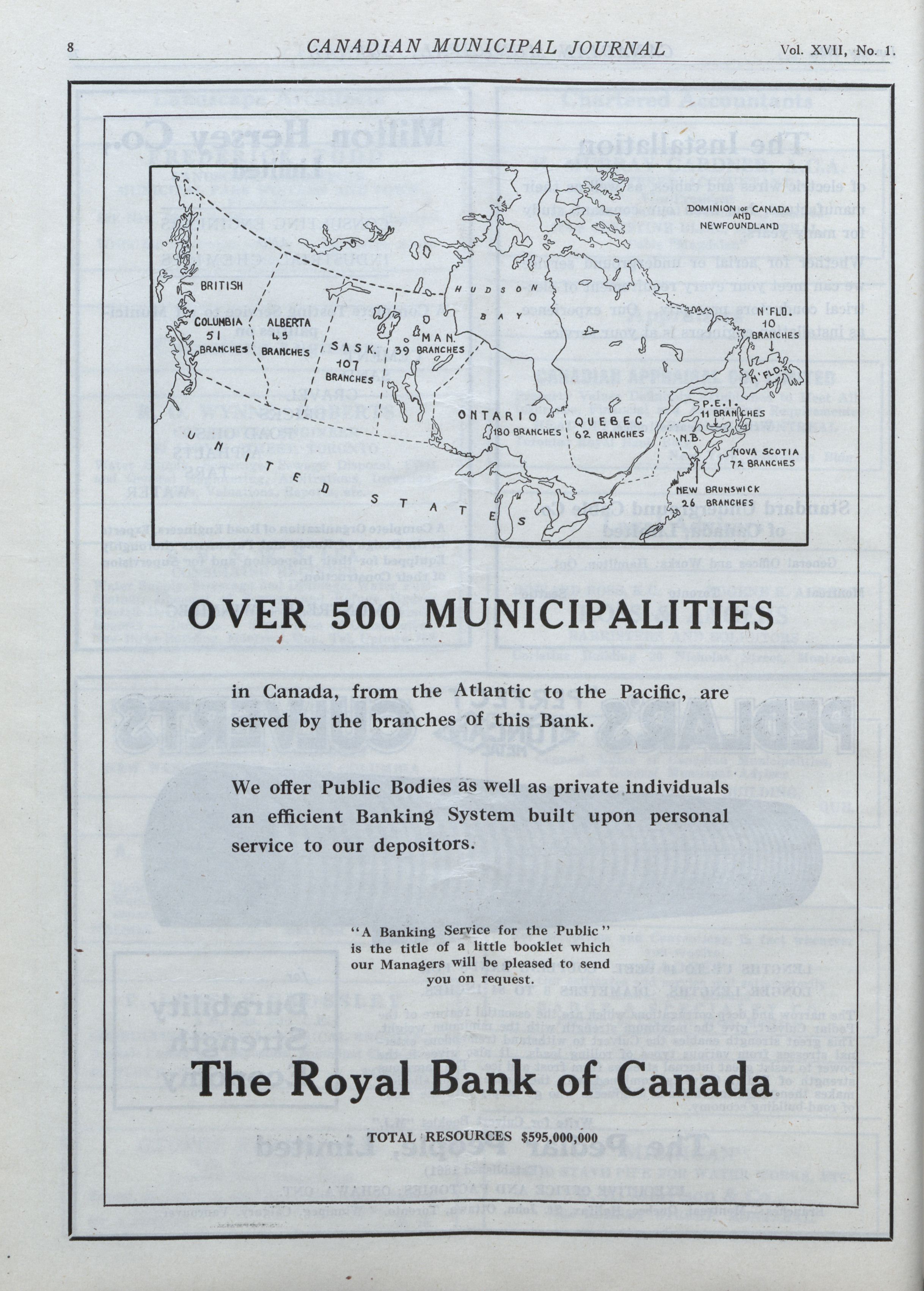 8 CANADIAN MUNICIPAL JOURNAL Vol. XVII, No. 1.

DOMINION OF CANADA AND NEWFOUNDLAND

BRITISH COLUMBIA 51 BRANCHES

ALBERTA 45 BRANCHES

SASK. 107 BRANCHES

MAN. 39 BRANCHES

HUDSON BAY

ONTARIO 180 BRANCHES

QUEBEC 62 BRANCHES

N'FLD 10 BRANCHES

N'FLD.

P.E.I. 11 BRANCHES

N.B.

NOVA SCOTIA 72 BRANCHES

NEW BRUNSWICK 26 BRANCHES

UNITED STATES

OVER 500 MUNICIPALITIES

in Canada, from the Atlantic to the Pacific, are served by the branches of this Bank.

We offer Public Bodies as well as private individuals an efficient Banking System built upon personal service to our depositors.

"A Banking Service for the Public" is the title of a little booklet which our Managers will be pleased to send you on request.

The Royal Bank of Canada

TOTAL RESOURCES $595,000,000